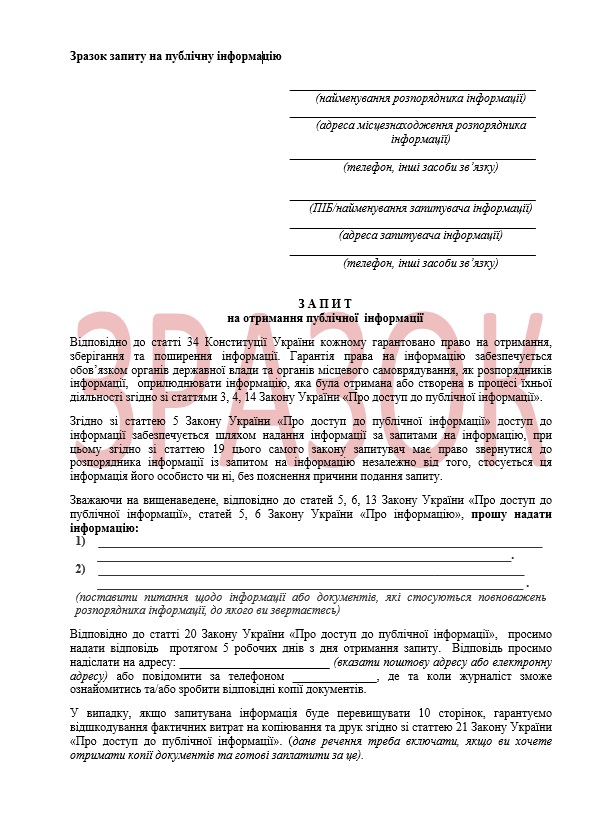 Зразок запиту на публічну інформацію

____
(найменування розпорядника інформації)

____
(адреса місцезнаходження розпорядника інформації)

____
(телефон, інші засоби зв'язку)

____
(ПІБ/найменування запитувача інформації)

____
(адреса запитувача інформації)

____
(телефон, інші засоби зв'язку)

З А П И Т
на отримання публічної інформації

Відповідно до статті 34 Конституції України кожному гарантовано право на отримання, зберігання та поширення інформації. Гарантія права на інформацію забезпечується обов'язком органів державної влади та органів місцевого самоврядування, як розпорядників інформації, оприлюднювати інформацію, яка була отримана або створена в процесі їхньої діяльності згідно зі статтями 3, 4, 14 Закону України «Про доступ до публічної інформації».

Згідно зі статтею 5 Закону України «Про доступ до публічної інформації» доступ до інформації забезпечується шляхом надання інформації за запитами на інформацію, при цьому згідно зі статтею 19 цього самого закону запитувач має право звернутися до розпорядника інформації із запитом на інформацію незалежно від того, стосується ця інформація його особисто чи ні, без пояснення причини подання запиту.

Зважаючи на вищенаведене, відповідно до статей 5, 6, 13 Закону України «Про доступ до публічної інформації», статей 5, 6 Закону України «Про інформацію», прошу надати інформацію:

1) ____
____.

2) ____
____.

(поставити питання щодо інформації або документів, які стосуються повноважень розпорядника інформації, до якого ви звертаєтесь)

Відповідно до статті 20 Закону України «Про доступ до публічної інформації», просимо надати відповідь протягом 5 робочих днів з дня отримання запиту. Відповідь просимо надіслати на адресу: ____ (вказати поштову адресу або електронну адресу) або повідомити за телефоном ____, де та коли журналіст зможе ознайомитись та/або зробити відповідні копії документів.

У випадку, якщо запитувана інформація буде перевищувати 10 сторінок, гарантуємо відшкодування фактичних витрат на копіювання та друк згідно зі статтею 21 Закону України «Про доступ до публічної інформації». (дане речення треба включати, якщо ви хочете отримати копії документів та готові заплатити за це).

ЗРАЗОК